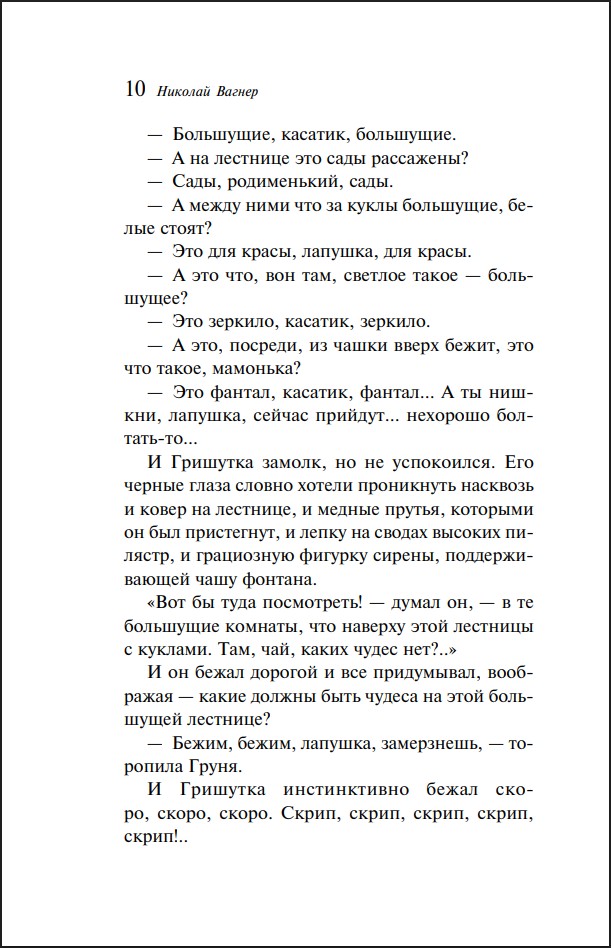 10 Николай Вагнер

— Большущие, касатик, большущие.

— А на лестнице это сады рассажены?

— Сады, родименький, сады.

— А между ними что за куклы большущие, белые стоят?

— Это для красы, лапушка, для красы.

— А это что, вон там, светлое такое — большущее?

— Это зеркило, касатик, зеркило.

— А это, посреди, из чашки вверх бежит, это что такое, мамонька?

— Это фантал, касатик, фантал... А ты нишкни, лапушка, сейчас прийдут... нехорошо болтать-то...

И Гришутка замолк, но не успокоился. Его черные глаза словно хотели проникнуть насквозь и ковер на лестнице, и медные прутья, которыми он был пристегнут, и лепку на сводах высоких пилястр, и грациозную фигурку сирены, поддерживающей чашу фонтана.

«Вот бы туда посмотреть! — думал он, — в те большущие комнаты, что наверху этой лестницы с куклами. Там, чай, каких чудес нет?..»

И он бежал дорогой и все придумывал, воображая — какие должны быть чудеса на этой большущей лестнице?

— Бежим, бежим, лапушка, замерзнешь, — торопила Груня.

И Гришутка инстинктивно бежал скоро, скоро, скоро. Скрип, скрип, скрип, скрип, скрип!..